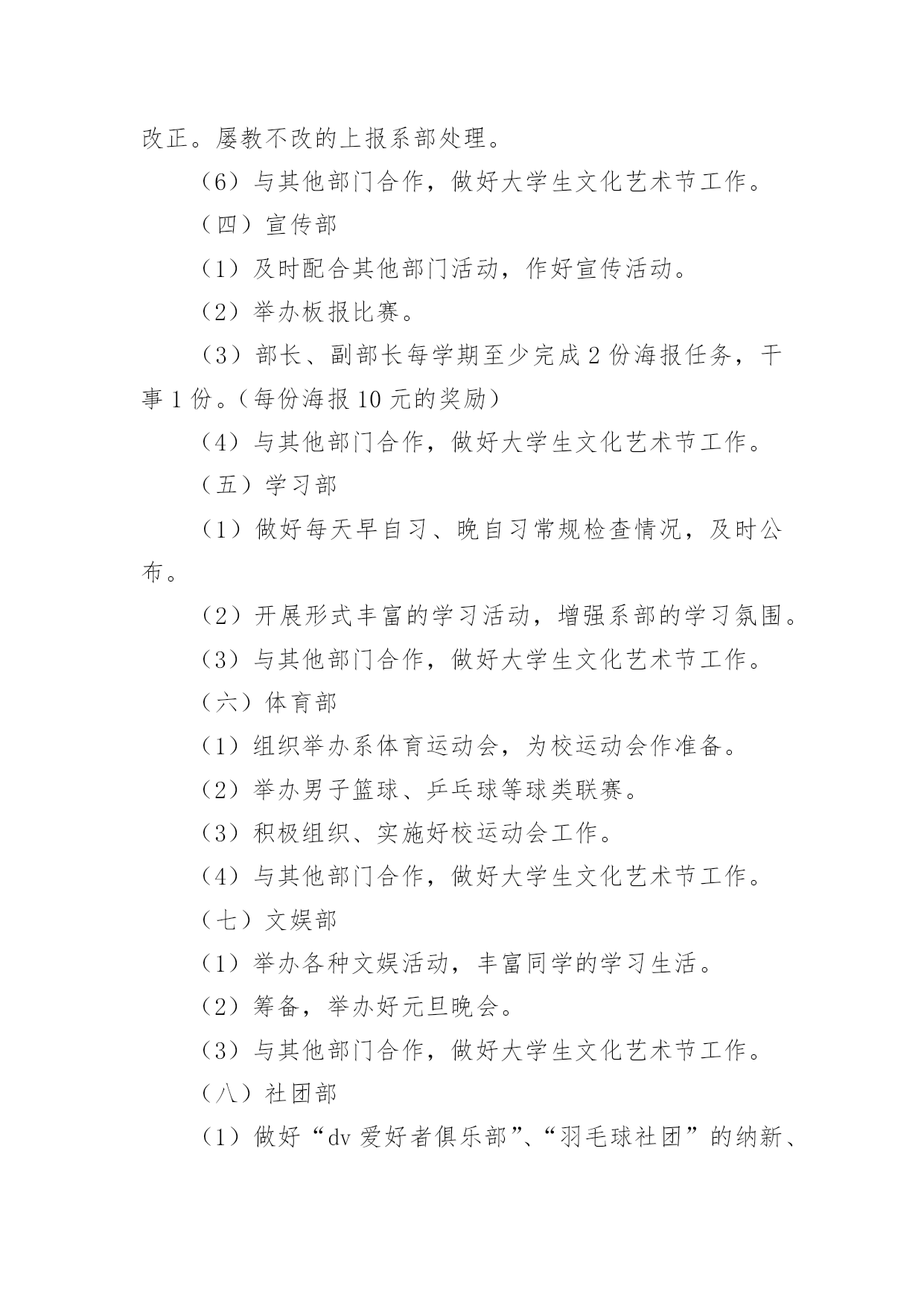 改正。屡教不改的上报系部处理。

（6）与其他部门合作，做好大学生文化艺术节工作。

（四）宣传部

（1）及时配合其他部门活动，作好宣传活动。

（2）举办板报比赛。

（3）部长、副部长每学期至少完成 2 份海报任务，干事 1 份。（每份海报 10 元的奖励）

（4）与其他部门合作，做好大学生文化艺术节工作。

（五）学习部

（1）做好每天早自习、晚自习常规检查情况，及时公布。

（2）开展形式丰富的学习活动，增强系部的学习氛围。

（3）与其他部门合作，做好大学生文化艺术节工作。

（六）体育部

（1）组织举办系体育运动会，为校运动会作准备。

（2）举办男子篮球、乒乓球等球类联赛。

（3）积极组织、实施好校运动会工作。

（4）与其他部门合作，做好大学生文化艺术节工作。

（七）文娱部

（1）举办各种文娱活动，丰富同学的学习生活。

（2）筹备，举办好元旦晚会。

（3）与其他部门合作，做好大学生文化艺术节工作。

（八）社团部

（1）做好“dv 爱好者俱乐部”、“羽毛球社团”的纳新、